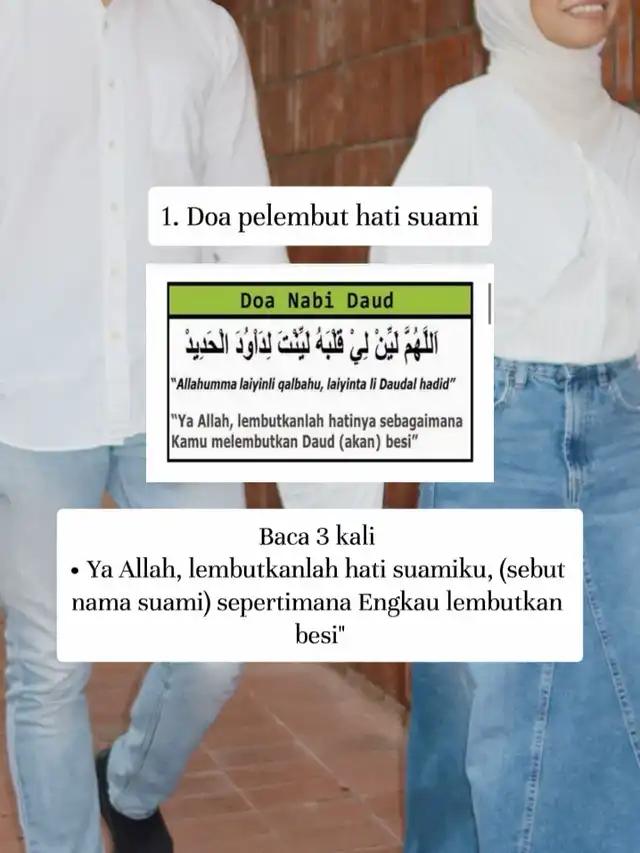 1. Doa pelembut hati suami

Doa Nabi Daud

اَللَّهُمَّ لَيِّنْ لِيْ قَلْبَهُ لَيَّنْتَ لِدَاوُدَ الْحَدِيْدَ

"Allahumma laiyinli qalbahu, laiyinta li Daudal hadid"

"Ya Allah, lembutkanlah hatinya sebagaimana Kamu melembutkan Daud (akan) besi"

Baca 3 kali
• Ya Allah, lembutkanlah hati suamiku, (sebut nama suami) sepertimana Engkau lembutkan besi"